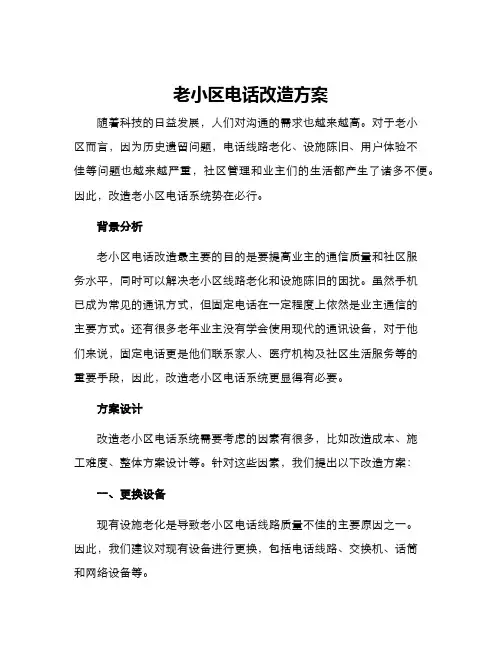 老小区电话改造方案

随着科技的日益发展，人们对沟通的需求也越来越高。对于老小区而言，因为历史遗留问题，电话线路老化、设施陈旧、用户体验不佳等问题也越来越严重，社区管理和业主们的生活都产生了诸多不便。因此，改造老小区电话系统势在必行。

背景分析

老小区电话改造最主要的目的是要提高业主的通信质量和社区服务水平，同时可以解决老小区线路老化和设施陈旧的困扰。虽然手机已成为常见的通讯方式，但固定电话在一定程度上依然是业主通信的主要方式。还有很多老年业主没有学会使用现代的通讯设备，对于他们来说，固定电话更是他们联系家人、医疗机构及社区生活服务等的重要手段，因此，改造老小区电话系统更显得有必要。

方案设计

改造老小区电话系统需要考虑的因素有很多，比如改造成本、施工难度、整体方案设计等。针对这些因素，我们提出以下改造方案：

一、更换设备

现有设施老化是导致老小区电话线路质量不佳的主要原因之一。因此，我们建议对现有设备进行更换，包括电话线路、交换机、话筒和网络设备等。